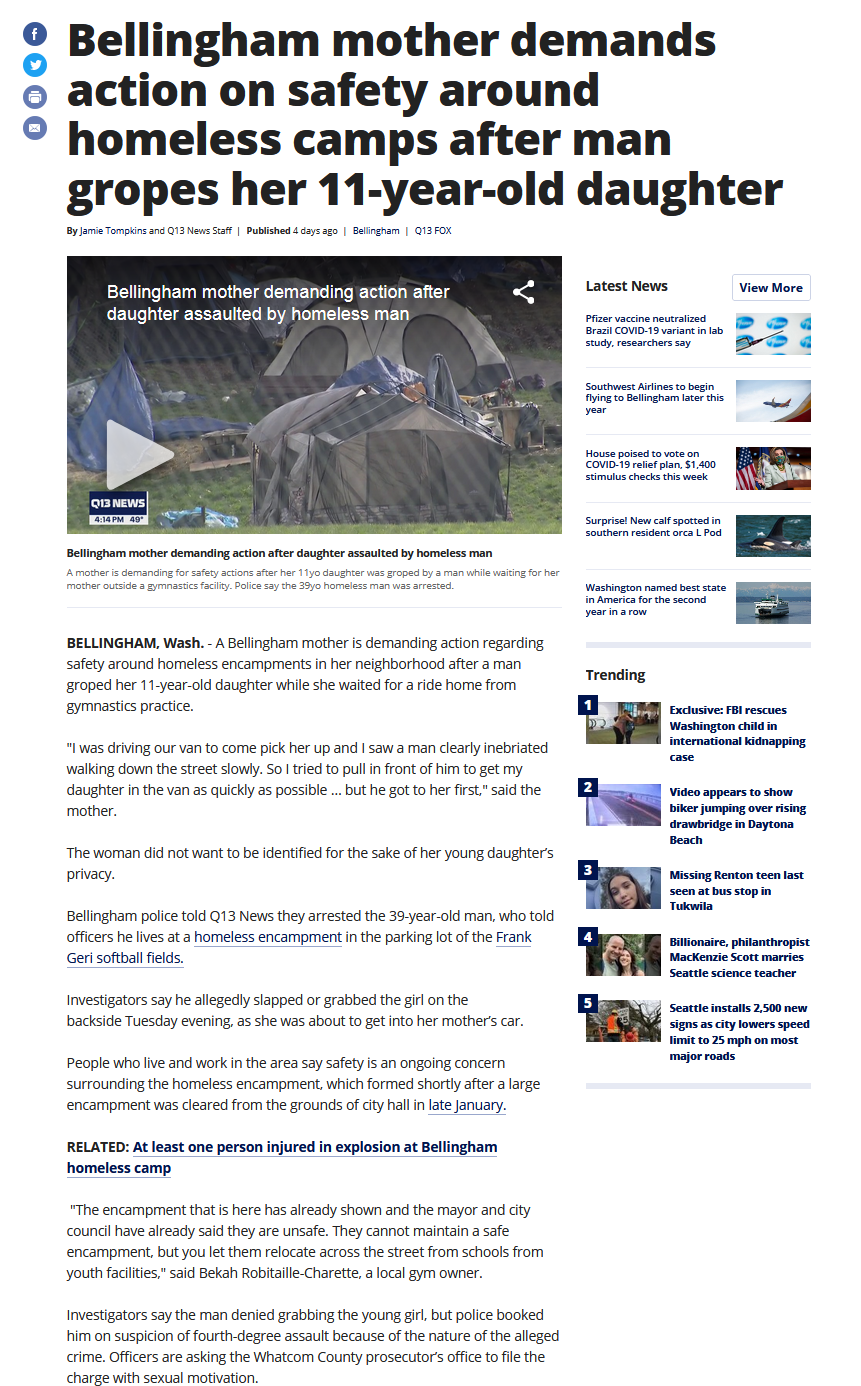 Bellingham mother demands action on safety around homeless camps after man gropes her 11-year-old daughter

By Jamie Tompkins and Q13 News Staff | Published 4 days ago | Bellingham | Q13 FOX

Bellingham mother demanding action after daughter assaulted by homeless man

Q13 NEWS 4:14 PM 49°

Bellingham mother demanding action after daughter assaulted by homeless man

A mother is demanding for safety actions after her 11yo daughter was groped by a man while waiting for her mother outside a gymnastics facility. Police say the 39yo homeless man was arrested.

BELLINGHAM, Wash. - A Bellingham mother is demanding action regarding safety around homeless encampments in her neighborhood after a man groped her 11-year-old daughter while she waited for a ride home from gymnastics practice.

"I was driving our van to come pick her up and I saw a man clearly inebriated walking down the street slowly. So I tried to pull in front of him to get my daughter in the van as quickly as possible ... but he got to her first," said the mother.

The woman did not want to be identified for the sake of her young daughter's privacy.

Bellingham police told Q13 News they arrested the 39-year-old man, who told officers he lives at a homeless encampment in the parking lot of the Frank Geri softball fields.

Investigators say he allegedly slapped or grabbed the girl on the backside Tuesday evening, as she was about to get into her mother's car.

People who live and work in the area say safety is an ongoing concern surrounding the homeless encampment, which formed shortly after a large encampment was cleared from the grounds of city hall in late January.

RELATED: At least one person injured in explosion at Bellingham homeless camp

"The encampment that is here has already shown and the mayor and city council have already said they are unsafe. They cannot maintain a safe encampment, but you let them relocate across the street from schools from youth facilities," said Bekah Robitaille-Charette, a local gym owner.

Investigators say the man denied grabbing the young girl, but police booked him on suspicion of fourth-degree assault because of the nature of the alleged crime. Officers are asking the Whatcom County prosecutor's office to file the charge with sexual motivation.

Latest News
View More

Pfizer vaccine neutralized Brazil COVID-19 variant in lab study, researchers say

Southwest Airlines to begin flying to Bellingham later this year

House poised to vote on COVID-19 relief plan, $1,400 stimulus checks this week

Surprise! New calf spotted in southern resident orca L Pod

Washington named best state in America for the second year in a row

Trending

1 Exclusive: FBI rescues Washington child in international kidnapping case

2 Video appears to show biker jumping over rising drawbridge in Daytona Beach

3 Missing Renton teen last seen at bus stop in Tukwila

4 Billionaire, philanthropist MacKenzie Scott marries Seattle science teacher

5 Seattle installs 2,500 new signs as city lowers speed limit to 25 mph on most major roads